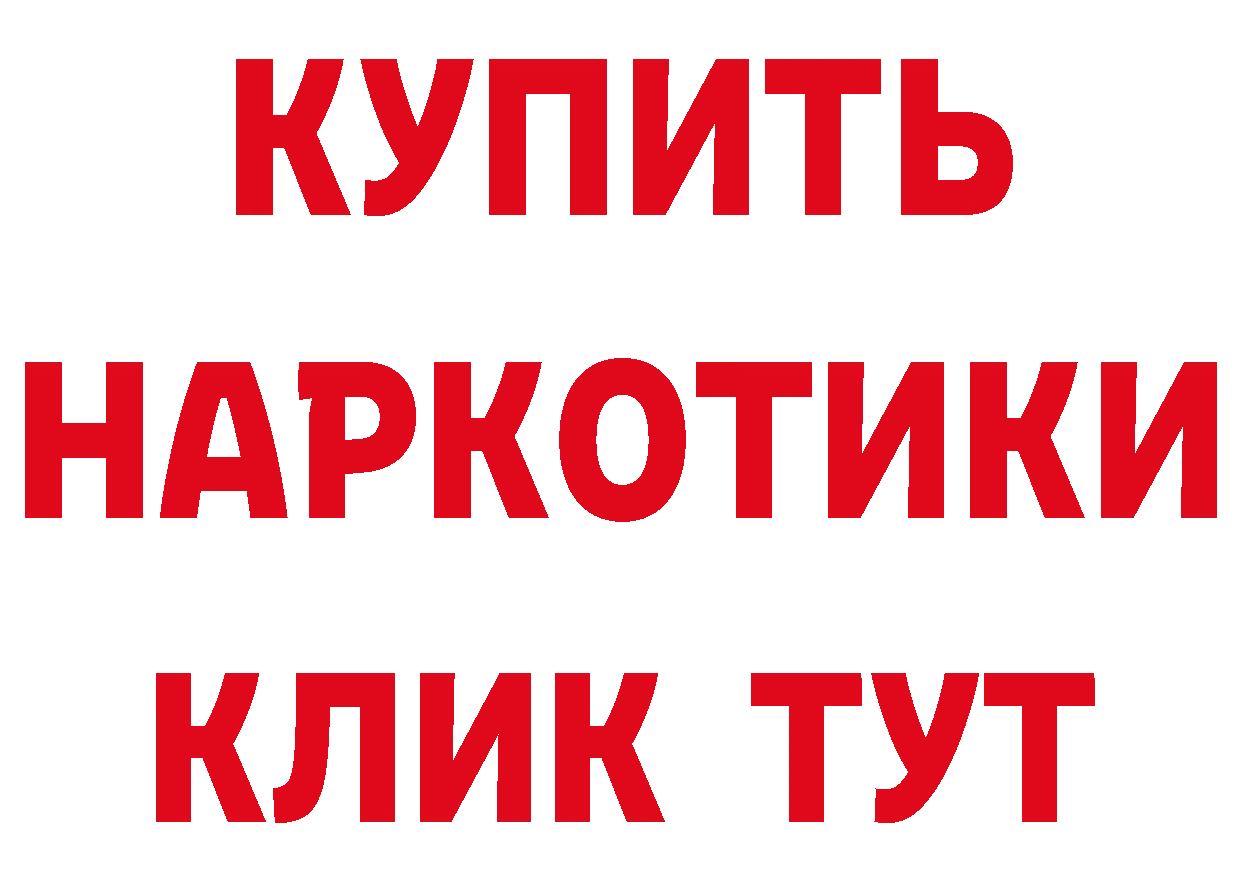 КУПИТЬ
НАРКОТИКИ
КЛИК ТУТ